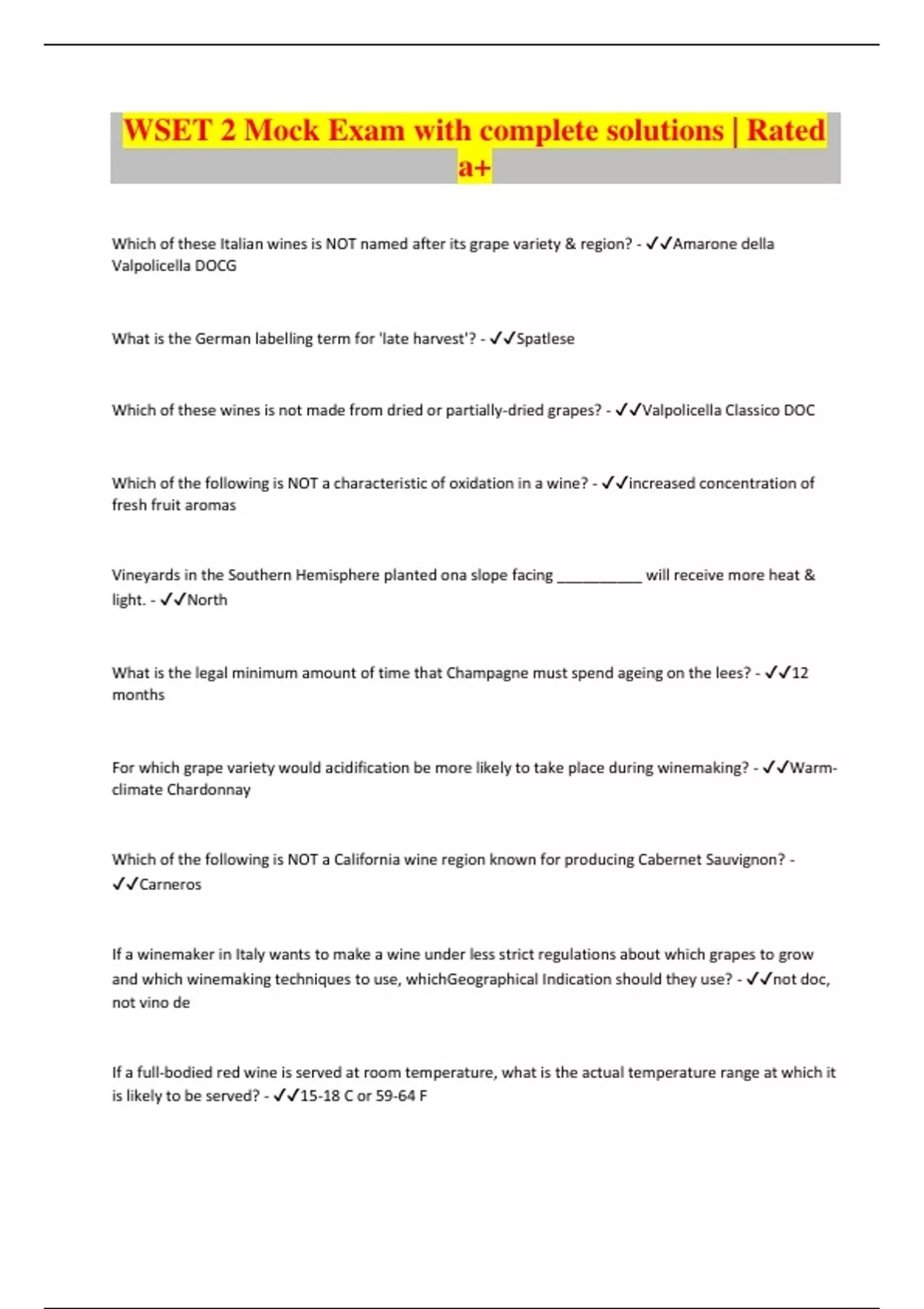 WSET 2 Mock Exam with complete solutions | Rated a+

Which of these Italian wines is NOT named after its grape variety & region? - ✓✓Amarone della Valpolicella DOCG

What is the German labelling term for 'late harvest'? - ✓✓Spatlese

Which of these wines is not made from dried or partially-dried grapes? - ✓✓Valpolicella Classico DOC

Which of the following is NOT a characteristic of oxidation in a wine? - ✓✓increased concentration of fresh fruit aromas

Vineyards in the Southern Hemisphere planted ona slope facing __________ will receive more heat & light. - ✓✓North

What is the legal minimum amount of time that Champagne must spend ageing on the lees? - ✓✓12 months

For which grape variety would acidification be more likely to take place during winemaking? - ✓✓Warm-climate Chardonnay

Which of the following is NOT a California wine region known for producing Cabernet Sauvignon? - ✓✓Carneros

If a winemaker in Italy wants to make a wine under less strict regulations about which grapes to grow and which winemaking techniques to use, whichGeographical Indication should they use? - ✓✓not doc, not vino de

If a full-bodied red wine is served at room temperature, what is the actual temperature range at which it is likely to be served? - ✓✓15-18 C or 59-64 F